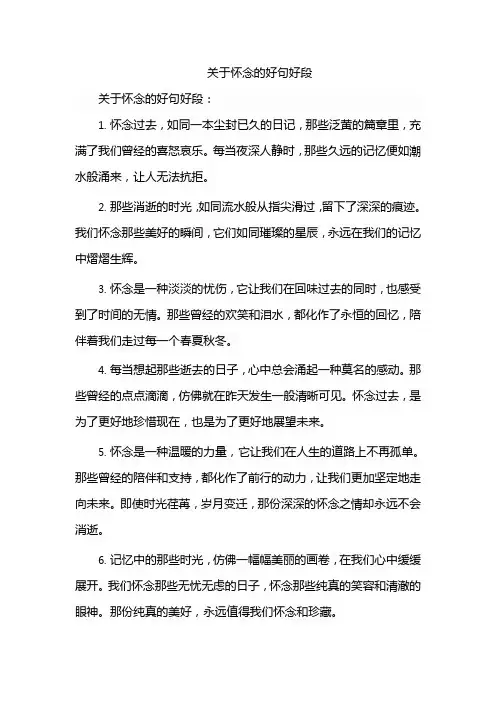 关于怀念的好句好段

关于怀念的好句好段：

1. 怀念过去，如同一本尘封已久的日记，那些泛黄的篇章里，充满了我们曾经的喜怒哀乐。每当夜深人静时，那些久远的记忆便如潮水般涌来，让人无法抗拒。

2. 那些消逝的时光，如同流水般从指尖滑过，留下了深深的痕迹。我们怀念那些美好的瞬间，它们如同璀璨的星辰，永远在我们的记忆中熠熠生辉。

3. 怀念是一种淡淡的忧伤，它让我们在回味过去的同时，也感受到了时间的无情。那些曾经的欢笑和泪水，都化作了永恒的回忆，陪伴着我们走过每一个春夏秋冬。

4. 每当想起那些逝去的日子，心中总会涌起一种莫名的感动。那些曾经的点点滴滴，仿佛就在昨天发生一般清晰可见。怀念过去，是为了更好地珍惜现在，也是为了更好地展望未来。

5. 怀念是一种温暖的力量，它让我们在人生的道路上不再孤单。那些曾经的陪伴和支持，都化作了前行的动力，让我们更加坚定地走向未来。即使时光荏苒，岁月变迁，那份深深的怀念之情却永远不会消逝。

6. 记忆中的那些时光，仿佛一幅幅美丽的画卷，在我们心中缓缓展开。我们怀念那些无忧无虑的日子，怀念那些纯真的笑容和清澈的眼神。那份纯真的美好，永远值得我们怀念和珍藏。